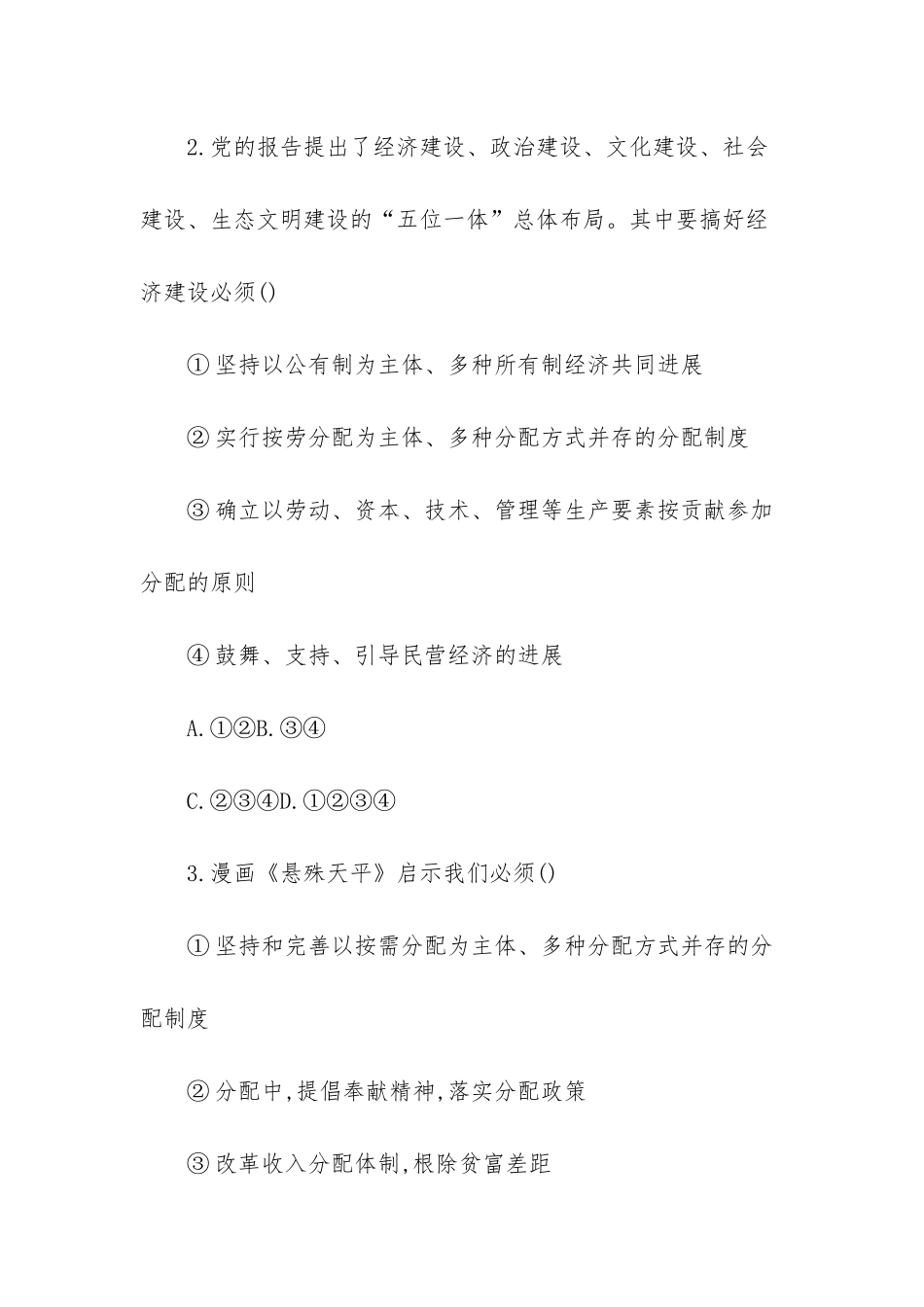 2.党的报告提出了经济建设、政治建设、文化建设、社会建设、生态文明建设的“五位一体”总体布局。其中要搞好经济建设必须()

①坚持以公有制为主体、多种所有制经济共同进展

②实行按劳分配为主体、多种分配方式并存的分配制度

③确立以劳动、资本、技术、管理等生产要素按贡献参加分配的原则

④鼓舞、支持、引导民营经济的进展

A.①②B.③④

C.②③④D.①②③④

3.漫画《悬殊天平》启示我们必须()

①坚持和完善以按需分配为主体、多种分配方式并存的分配制度

②分配中,提倡奉献精神,落实分配政策

③改革收入分配体制,根除贫富差距